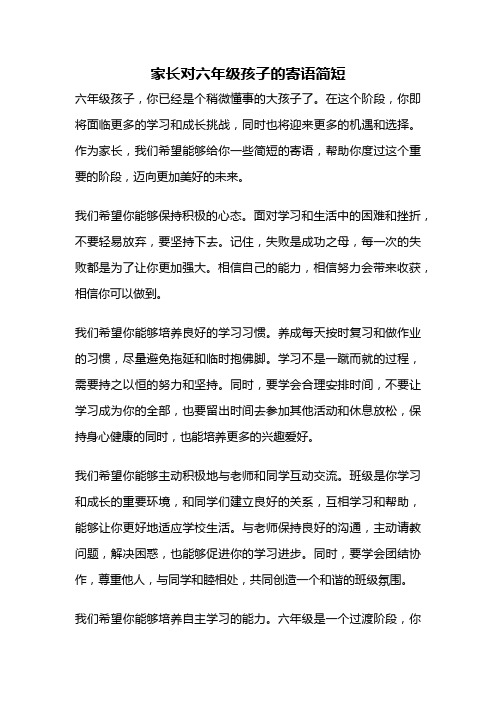 家长对六年级孩子的寄语简短

六年级孩子，你已经是个稍微懂事的大孩子了。在这个阶段，你即将面临更多的学习和成长挑战，同时也将迎来更多的机遇和选择。作为家长，我们希望能够给你一些简短的寄语，帮助你度过这个重要的阶段，迈向更加美好的未来。

我们希望你能够保持积极的心态。面对学习和生活中的困难和挫折，不要轻易放弃，要坚持下去。记住，失败是成功之母，每一次的失败都是为了让你更加强大。相信自己的能力，相信努力会带来收获，相信你可以做到。

我们希望你能够培养良好的学习习惯。养成每天按时复习和做作业的习惯，尽量避免拖延和临时抱佛脚。学习不是一蹴而就的过程，需要持之以恒的努力和坚持。同时，要学会合理安排时间，不要让学习成为你的全部，也要留出时间去参加其他活动和休息放松，保持身心健康的同时，也能培养更多的兴趣爱好。

我们希望你能够主动积极地与老师和同学互动交流。班级是你学习和成长的重要环境，和同学们建立良好的关系，互相学习和帮助，能够让你更好地适应学校生活。与老师保持良好的沟通，主动请教问题，解决困惑，也能够促进你的学习进步。同时，要学会团结协作，尊重他人，与同学和睦相处，共同创造一个和谐的班级氛围。

我们希望你能够培养自主学习的能力。六年级是一个过渡阶段，你